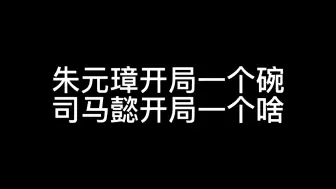 朱元璋开局一个碗
司马懿开局一个啥